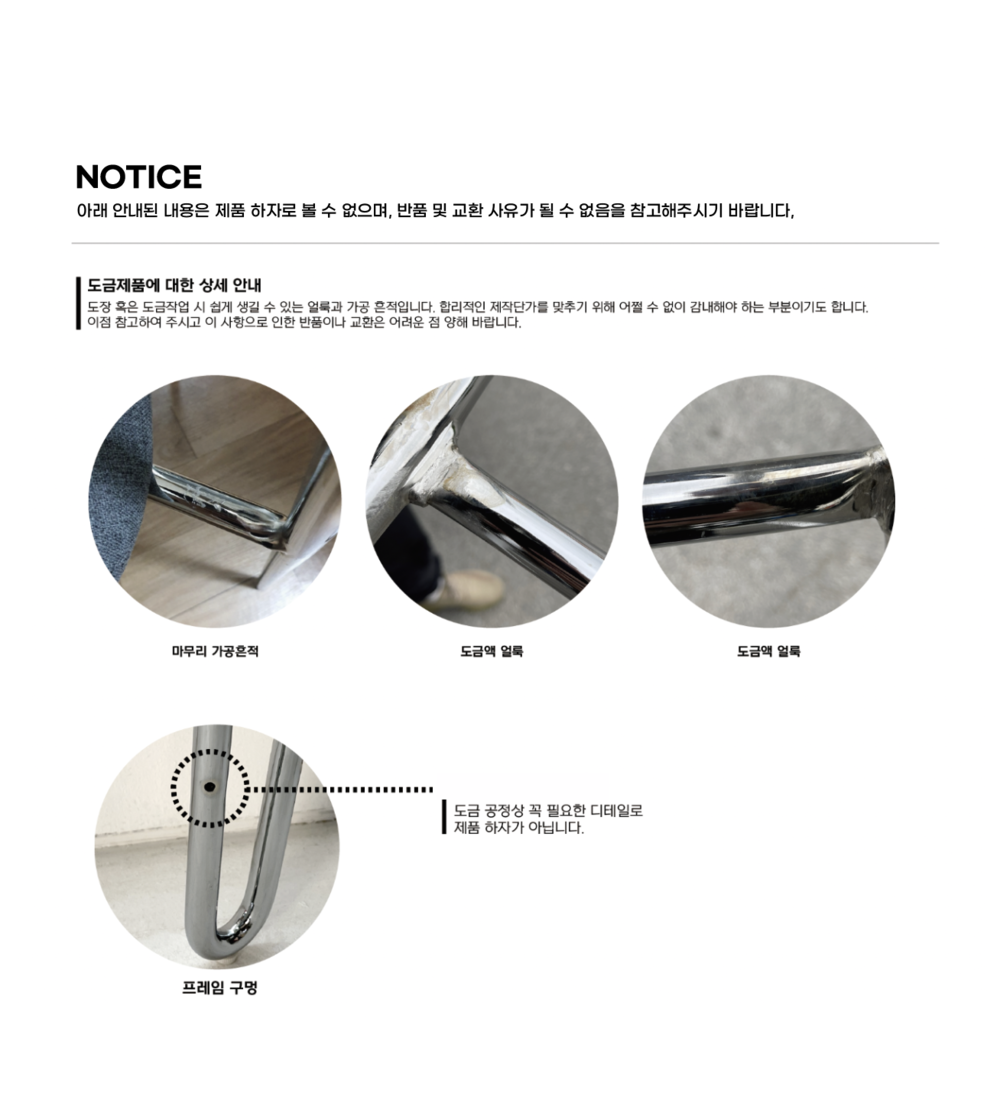 NOTICE
아래 안내된 내용은 제품 하자로 볼 수 없으며, 반품 및 교환 사유가 될 수 없음을 참고해주시기 바랍니다,

도금제품에 대한 상세 안내
도장 혹은 도금작업 시 쉽게 생길 수 있는 얼룩과 가공 흔적입니다. 합리적인 제작단가를 맞추기 위해 어쩔 수 없이 감내해야 하는 부분이기도 합니다. 이점 참고하여 주시고 이 사항으로 인한 반품이나 교환은 어려운 점 양해 바랍니다.

마무리 가공흔적

도금액 얼룩

도금액 얼룩

도금 공정상 꼭 필요한 디테일로
제품 하자가 아닙니다.

프레임 구멍